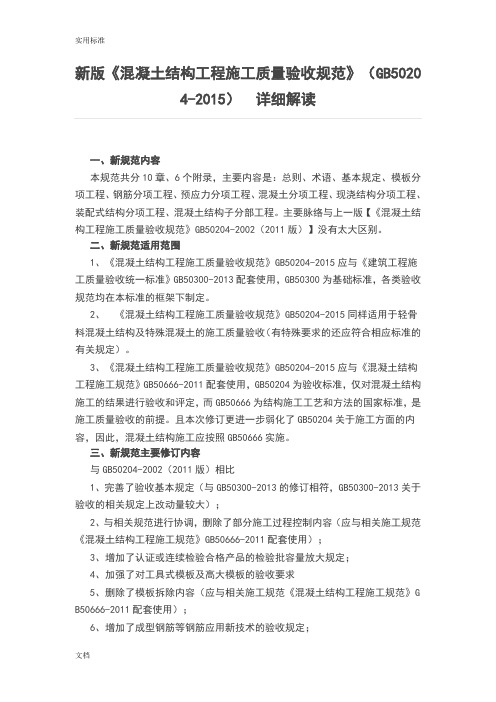 实用标准

新版《混凝土结构工程施工质量验收规范》（GB50204-2015） 详细解读

一、新规范内容

本规范共分 10 章、6 个附录，主要内容是：总则、术语、基本规定、模板分项工程、钢筋分项工程、预应力分项工程、混凝土分项工程、现浇结构分项工程、装配式结构分项工程、混凝土结构子分部工程。主要脉络与上一版【《混凝土结构工程施工质量验收规范》GB50204-2002（2011 版）】没有太大区别。

二、新规范适用范围

1、《混凝土结构工程施工质量验收规范》GB50204-2015 应与《建筑工程施工质量验收统一标准》GB50300-2013 配套使用，GB50300 为基础标准，各类验收规范均在本标准的框架下制定。

2、 《混凝土结构工程施工质量验收规范》GB50204-2015 同样适用于轻骨料混凝土结构及特殊混凝土的施工质量验收（有特殊要求的还应符合相应标准的有关规定）。

3、《混凝土结构工程施工质量验收规范》GB50204-2015 应与《混凝土结构工程施工规范》GB50666-2011 配套使用，GB50204 为验收标准，仅对混凝土结构施工的结果进行验收和评定，而 GB50666 为结构施工工艺和方法的国家标准，是施工质量验收的前提。且本次修订更进一步弱化了 GB50204 关于施工方面的内容，因此，混凝土结构施工应按照 GB50666 实施。

三、新规范主要修订内容

与 GB50204-2002（2011 版）相比

1、完善了验收基本规定（与 GB50300-2013 的修订相符，GB50300-2013 关于验收的相关规定上改动量较大）；

2、与相关规范进行协调，删除了部分施工过程控制内容（应与相关施工规范《混凝土结构工程施工规范》GB50666-2011 配套使用）；

3、增加了认证或连续检验合格产品的检验批容量放大规定；

4、加强了对工具式模板及高大模板的验收要求

5、删除了模板拆除内容（应与相关施工规范《混凝土结构工程施工规范》GB50666-2011 配套使用）；

6、增加了成型钢筋等钢筋应用新技术的验收规定；

文档